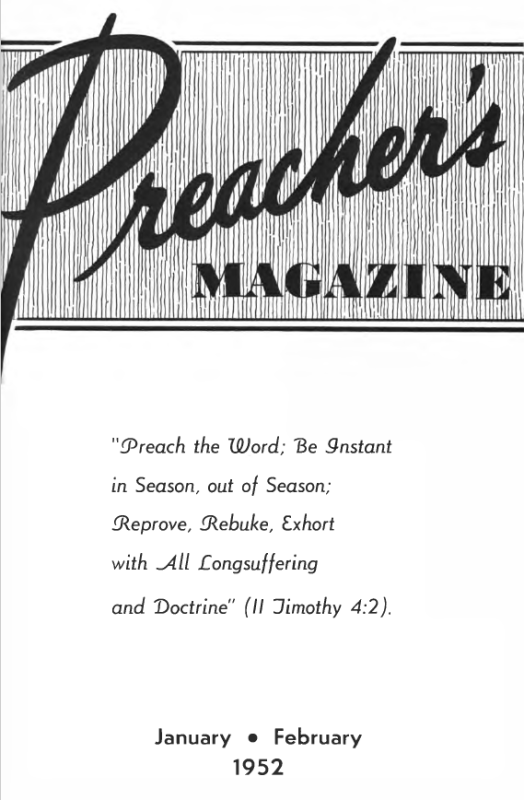 Preacher's
MAGAZINE

"Preach the Word; Be Instant in Season, out of Season; Reprove, Rebuke, Exhort with All Longsuffering and Doctrine" (II Timothy 4:2).

January • February
1952